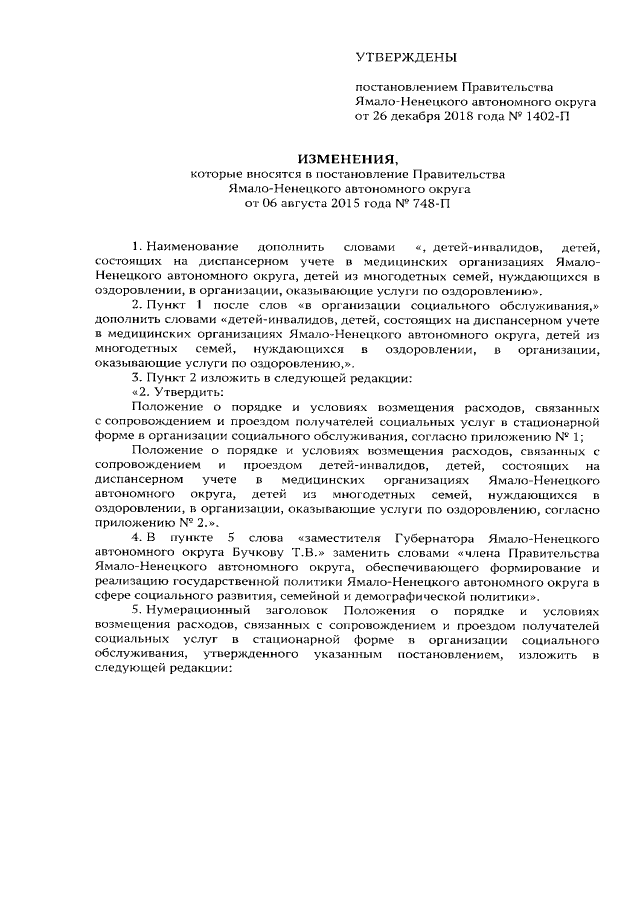 УТВЕРЖДЕНЫ

постановлением Правительства Ямало-Ненецкого автономного округа от 26 декабря 2018 года № 1402-П

ИЗМЕНЕНИЯ,
которые вносятся в постановление Правительства Ямало-Ненецкого автономного округа от 06 августа 2015 года № 748-П

1. Наименование дополнить словами «, детей-инвалидов, детей, состоящих на диспансерном учете в медицинских организациях Ямало-Ненецкого автономного округа, детей из многодетных семей, нуждающихся в оздоровлении, в организации, оказывающие услуги по оздоровлению».

2. Пункт 1 после слов «в организации социального обслуживания,» дополнить словами «детей-инвалидов, детей, состоящих на диспансерном учете в медицинских организациях Ямало-Ненецкого автономного округа, детей из многодетных семей, нуждающихся в оздоровлении, в организации, оказывающие услуги по оздоровлению,».

3. Пункт 2 изложить в следующей редакции:

«2. Утвердить:

Положение о порядке и условиях возмещения расходов, связанных с сопровождением и проездом получателей социальных услуг в стационарной форме в организации социального обслуживания, согласно приложению № 1;

Положение о порядке и условиях возмещения расходов, связанных с сопровождением и проездом детей-инвалидов, детей, состоящих на диспансерном учете в медицинских организациях Ямало-Ненецкого автономного округа, детей из многодетных семей, нуждающихся в оздоровлении, в организации, оказывающие услуги по оздоровлению, согласно приложению № 2.».

4. В пункте 5 слова «заместителя Губернатора Ямало-Ненецкого автономного округа Бучкову Т.В.» заменить словами «члена Правительства Ямало-Ненецкого автономного округа, обеспечивающего формирование и реализацию государственной политики Ямало-Ненецкого автономного округа в сфере социального развития, семейной и демографической политики».

5. Нумерационный заголовок Положения о порядке и условиях возмещения расходов, связанных с сопровождением и проездом получателей социальных услуг в стационарной форме в организации социального обслуживания, утвержденного указанным постановлением, изложить в следующей редакции: